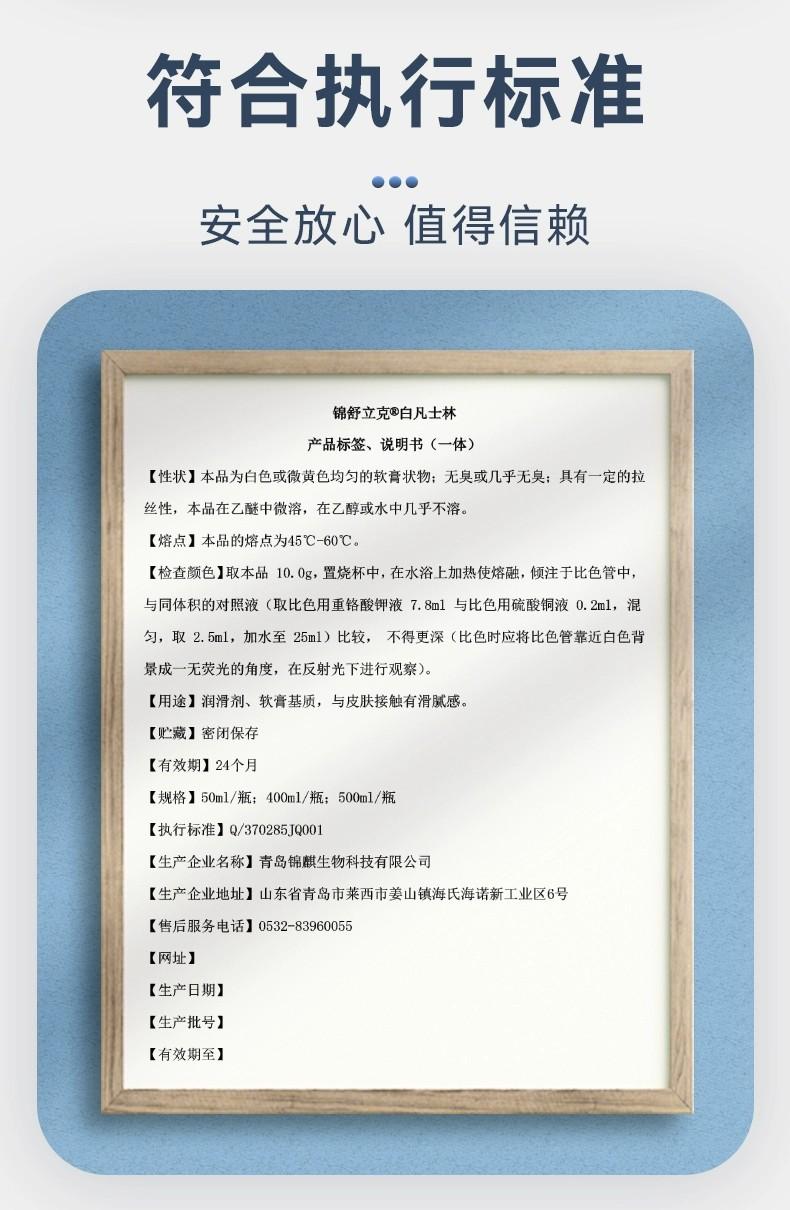 符合执行标准

安全放心 值得信赖

锦舒立克®白凡士林

产品标签、说明书（一体）

【性状】本品为白色或微黄色均匀的软膏状物；无臭或几乎无臭；具有一定的拉丝性，本品在乙醚中微溶，在乙醇或水中几乎不溶。

【熔点】本品的熔点为45℃-60℃。

【检查颜色】取本品 10.0g，置烧杯中，在水浴上加热使熔融，倾注于比色管中，与同体积的对照液（取比色用重铬酸钾液 7.8ml 与比色用硫酸铜液 0.2ml，混匀，取 2.5ml，加水至 25ml）比较， 不得更深（比色时应将比色管靠近白色背景成一无荧光的角度，在反射光下进行观察）。

【用途】润滑剂、软膏基质，与皮肤接触有滑腻感。

【贮藏】密闭保存

【有效期】24个月

【规格】50ml/瓶；400ml/瓶；500ml/瓶

【执行标准】Q/370285JQ001

【生产企业名称】青岛锦麒生物科技有限公司

【生产企业地址】山东省青岛市莱西市姜山镇海氏海诺新工业区6号

【售后服务电话】0532-83960055

【网址】

【生产日期】

【生产批号】

【有效期至】